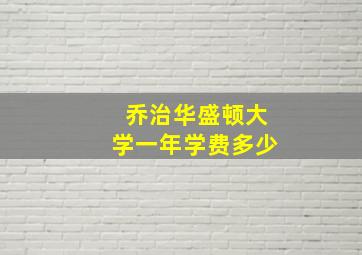 乔治华盛顿大学一年学费多少